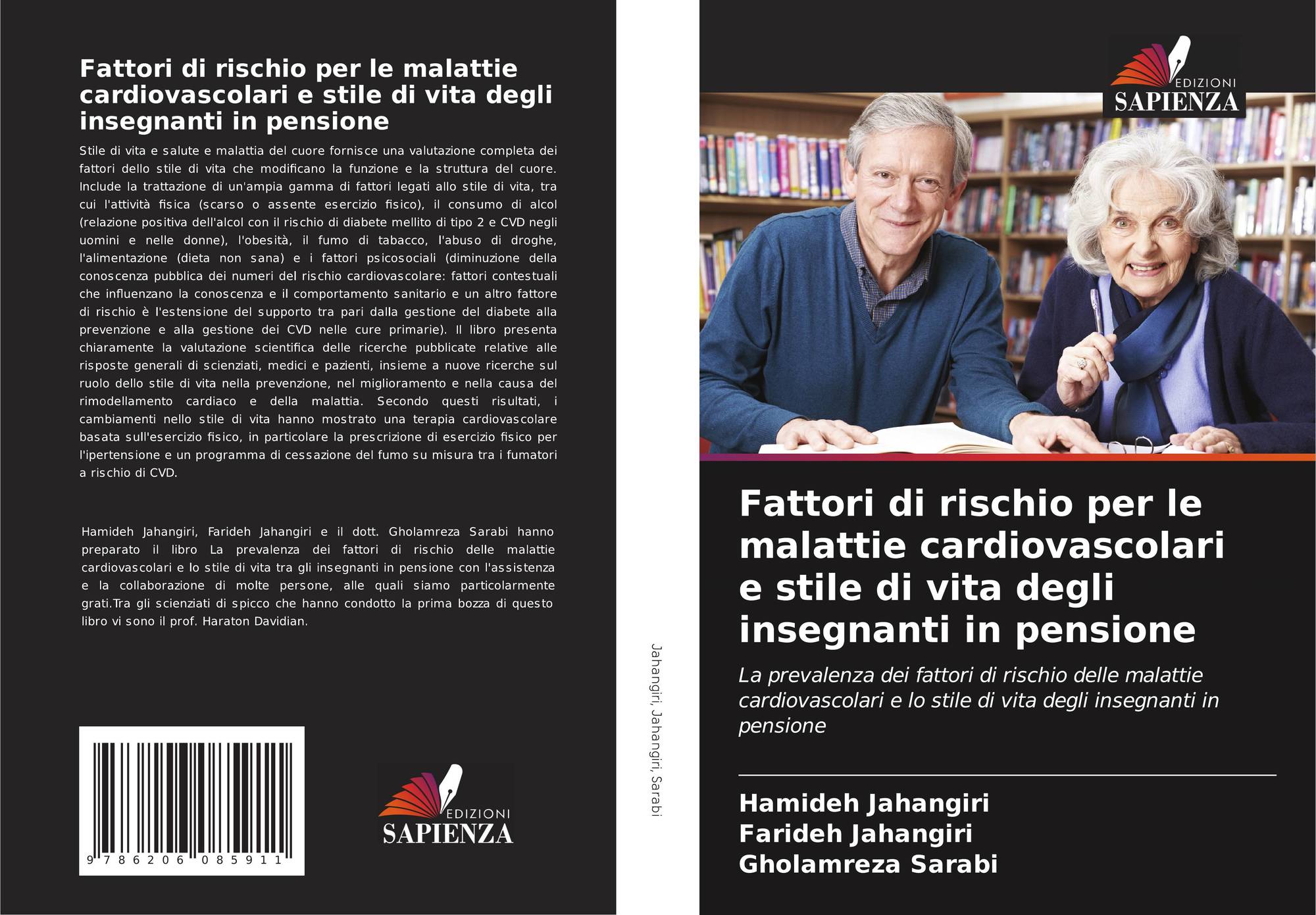 Fattori di rischio per le malattie cardiovascolari e stile di vita degli insegnanti in pensione

Stile di vita e salute e malattia del cuore fornisce una valutazione completa dei fattori dello stile di vita che modificano la funzione e la struttura del cuore. Include la trattazione di un'ampia gamma di fattori legati allo stile di vita, tra cui l'attività fisica (scarso o assente esercizio fisico), il consumo di alcol (relazione positiva dell'alcol con il rischio di diabete mellito di tipo 2 e CVD negli uomini e nelle donne), l'obesità, il fumo di tabacco, l'abuso di droghe, l'alimentazione (dieta non sana) e i fattori psicosociali (diminuzione della conoscenza pubblica dei numeri del rischio cardiovascolare: fattori contestuali che influenzano la conoscenza e il comportamento sanitario e un altro fattore di rischio è l'estensione del supporto tra pari dalla gestione del diabete alla prevenzione e alla gestione dei CVD nelle cure primarie). Il libro presenta chiaramente la valutazione scientifica delle ricerche pubblicate relative alle risposte generali di scienziati, medici e pazienti, insieme a nuove ricerche sul ruolo dello stile di vita nella prevenzione, nel miglioramento e nella causa del rimodellamento cardiaco e della malattia. Secondo questi risultati, i cambiamenti nello stile di vita hanno mostrato una terapia cardiovascolare basata sull'esercizio fisico, in particolare la prescrizione di esercizio fisico per l'ipertensione e un programma di cessazione del fumo su misura tra i fumatori a rischio di CVD.

Hamideh Jahangiri, Farideh Jahangiri e il dott. Gholamreza Sarabi hanno preparato il libro La prevalenza dei fattori di rischio delle malattie cardiovascolari e lo stile di vita tra gli insegnanti in pensione con l'assistenza e la collaborazione di molte persone, alle quali siamo particolarmente grati.Tra gli scienziati di spicco che hanno condotto la prima bozza di questo libro vi sono il prof. Haraton Davidian.

9 786206 085911

EDIZIONI SAPIENZA

Jahangiri, Jahangiri, Sarabi

EDIZIONI SAPIENZA

Fattori di rischio per le malattie cardiovascolari e stile di vita degli insegnanti in pensione

La prevalenza dei fattori di rischio delle malattie cardiovascolari e lo stile di vita degli insegnanti in pensione

Hamideh Jahangiri
Farideh Jahangiri
Gholamreza Sarabi